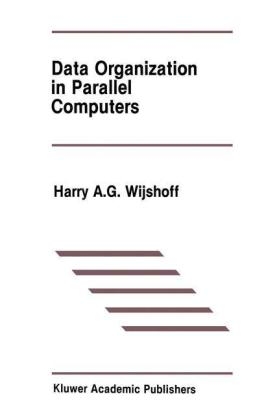 Data Organization in Parallel Computers

Harry A.G. Wijshoff

Kluwer Academic Publishers